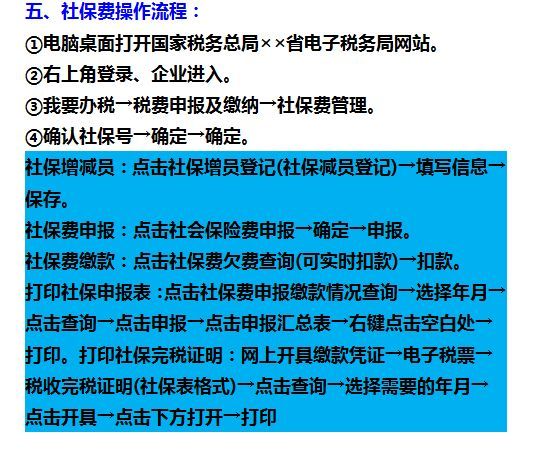 五、社保费操作流程：

①电脑桌面打开国家税务总局××省电子税务局网站。

②右上角登录、企业进入。

③我要办税→税费申报及缴纳→社保费管理。

④确认社保号→确定→确定。

社保增减员：点击社保增员登记(社保减员登记)→填写信息→保存。

社保费申报：点击社会保险费申报→确定→申报。

社保费缴款：点击社保费欠费查询(可实时扣款)→扣款。

打印社保申报表：点击社保费申报缴款情况查询→选择年月→点击查询→点击申报→点击申报汇总表→右键点击空白处→打印。打印社保完税证明：网上开具缴款凭证→电子税票→税收完税证明(社保表格式)→点击查询→选择需要的年月→点击开具→点击下方打开→打印